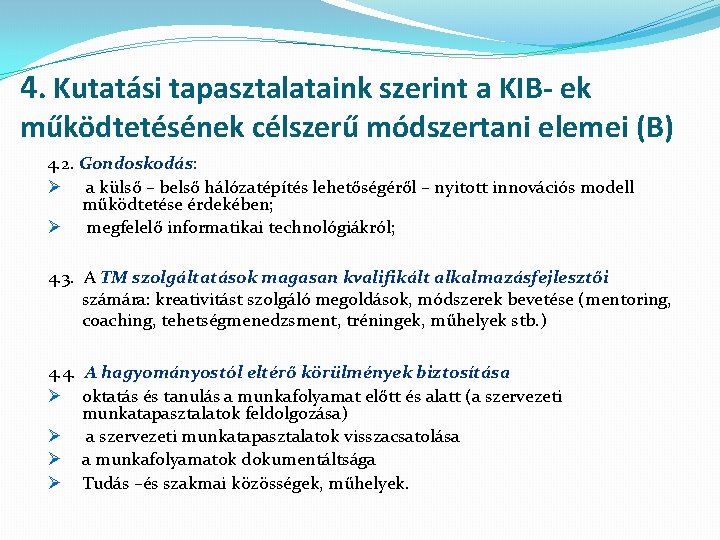 4. Kutatási tapasztalataink szerint a KIB- ek működtetésének célszerű módszertani elemei (B)

4.2. Gondoskodás:

➢ a külső – belső hálózatépítés lehetőségéről – nyitott innovációs modell működtetése érdekében;

➢ megfelelő informatikai technológiákról;

4.3. A TM szolgáltatások magasan kvalifikált alkalmazásfejlesztői számára: kreativitást szolgáló megoldások, módszerek bevetése (mentoring, coaching, tehetségmenedzsment, tréningek, műhelyek stb.)

4.4. A hagyományostól eltérő körülmények biztosítása

➢ oktatás és tanulás a munkafolyamat előtt és alatt (a szervezeti munkatapasztalatok feldolgozása)

➢ a szervezeti munkatapasztalatok visszacsatolása

➢ a munkafolyamatok dokumentáltsága

➢ Tudás –és szakmai közösségek, műhelyek.